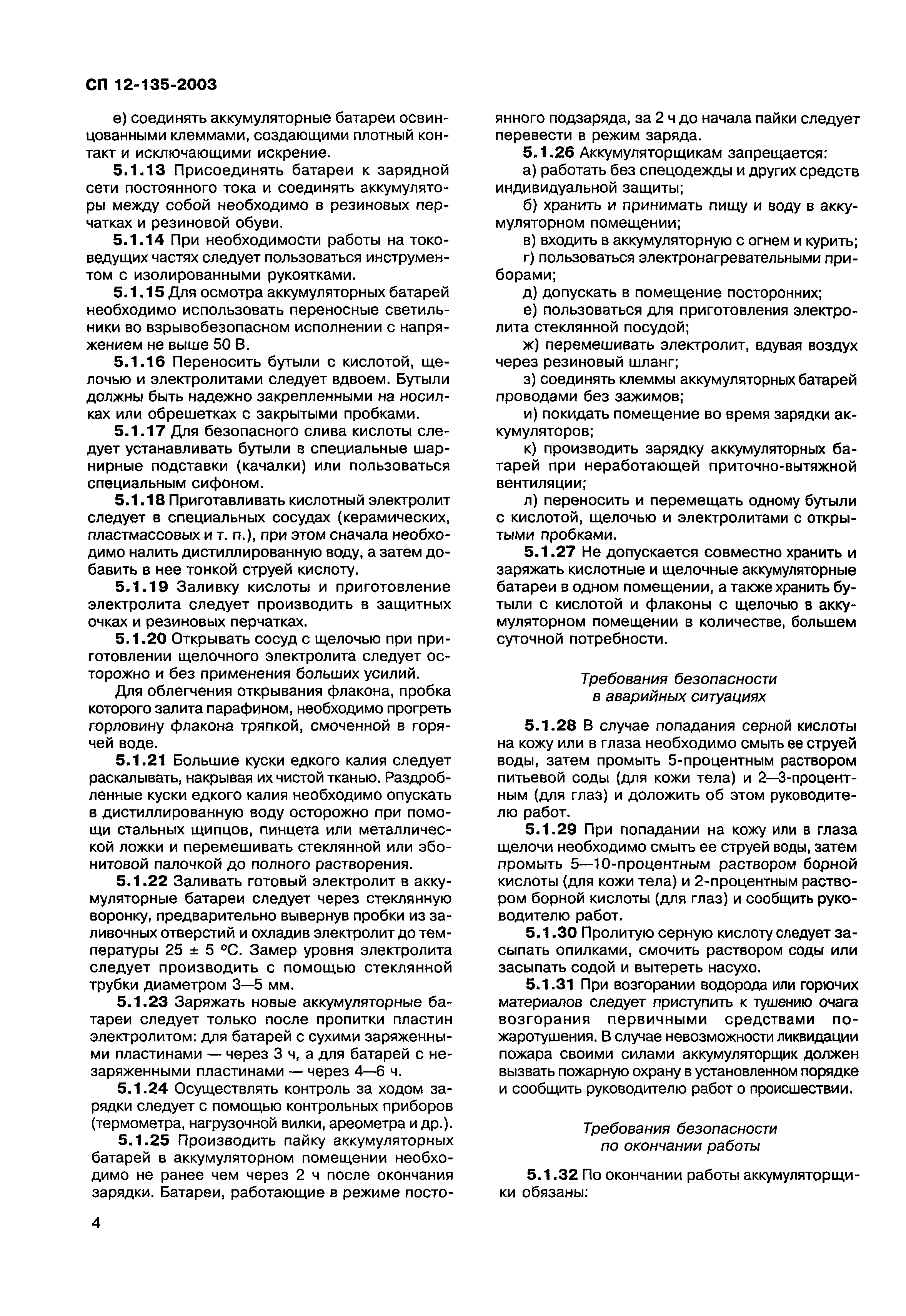 СП 12-135-2003

е) соединять аккумуляторные батареи освинцованными клеммами, создающими плотный контакт и исключающими искрение.

5.1.13 Присоединять батареи к зарядной сети постоянного тока и соединять аккумуляторы между собой необходимо в резиновых перчатках и резиновой обуви.

5.1.14 При необходимости работы на токоведущих частях следует пользоваться инструментом с изолированными рукоятками.

5.1.15 Для осмотра аккумуляторных батарей необходимо использовать переносные светильники во взрывобезопасном исполнении с напряжением не выше 50 В.

5.1.16 Переносить бутыли с кислотой, щелочью и электролитами следует вдвоем. Бутыли должны быть надежно закрепленными на носилках или обрешетках с закрытыми пробками.

5.1.17 Для безопасного слива кислоты следует устанавливать бутыли в специальные шарнирные подставки (качалки) или пользоваться специальным сифоном.

5.1.18 Приготавливать кислотный электролит следует в специальных сосудах (керамических, пластмассовых и т. п.), при этом сначала необходимо налить дистиллированную воду, а затем добавить в нее тонкой струей кислоту.

5.1.19 Заливку кислоты и приготовление электролита следует производить в защитных очках и резиновых перчатках.

5.1.20 Открывать сосуд с щелочью при приготовлении щелочного электролита следует осторожно и без применения больших усилий.

Для облегчения открывания флакона, пробка которого залита парафином, необходимо прогреть горловину флакона тряпкой, смоченной в горячей воде.

5.1.21 Большие куски едкого калия следует раскалывать, накрывая их чистой тканью. Раздробленные куски едкого калия необходимо опускать в дистиллированную воду осторожно при помощи стальных щипцов, пинцета или металлической ложки и перемешивать стеклянной или эбонитовой палочкой до полного растворения.

5.1.22 Заливать готовый электролит в аккумуляторные батареи следует через стеклянную воронку, предварительно вывернув пробки из заливочных отверстий и охладив электролит до температуры 25 ± 5 °С. Замер уровня электролита следует производить с помощью стеклянной трубки диаметром 3—5 мм.

5.1.23 Заряжать новые аккумуляторные батареи следует только после пропитки пластин электролитом: для батарей с сухими заряженными пластинами — через 3 ч, а для батарей с незаряженными пластинами — через 4—6 ч.

5.1.24 Осуществлять контроль за ходом зарядки следует с помощью контрольных приборов (термометра, нагрузочной вилки, ареометра и др.).

5.1.25 Производить пайку аккумуляторных батарей в аккумуляторном помещении необходимо не ранее чем через 2 ч после окончания зарядки. Батареи, работающие в режиме постоянного подзаряда, за 2 ч до начала пайки следует перевести в режим заряда.

5.1.26 Аккумуляторщикам запрещается:

а) работать без спецодежды и других средств индивидуальной защиты;

б) хранить и принимать пищу и воду в аккумуляторном помещении;

в) входить в аккумуляторную с огнем и курить;

г) пользоваться электронагревательными приборами;

д) допускать в помещение посторонних;

е) пользоваться для приготовления электролита стеклянной посудой;

ж) перемешивать электролит, вдувая воздух через резиновый шланг;

з) соединять клеммы аккумуляторных батарей проводами без зажимов;

и) покидать помещение во время зарядки аккумуляторов;

к) производить зарядку аккумуляторных батарей при неработающей приточно-вытяжной вентиляции;

л) переносить и перемещать одному бутыли с кислотой, щелочью и электролитами с открытыми пробками.

5.1.27 Не допускается совместно хранить и заряжать кислотные и щелочные аккумуляторные батареи в одном помещении, а также хранить бутыли с кислотой и флаконы с щелочью в аккумуляторном помещении в количестве, большем суточной потребности.

Требования безопасности в аварийных ситуациях

5.1.28 В случае попадания серной кислоты на кожу или в глаза необходимо смыть ее струей воды, затем промыть 5-процентным раствором питьевой соды (для кожи тела) и 2—3-процентным (для глаз) и доложить об этом руководителю работ.

5.1.29 При попадании на кожу или в глаза щелочи необходимо смыть ее струей воды, затем промыть 5—10-процентным раствором борной кислоты (для кожи тела) и 2-процентным раствором борной кислоты (для глаз) и сообщить руководителю работ.

5.1.30 Пролитую серную кислоту следует засыпать опилками, смочить раствором соды или засыпать содой и вытереть насухо.

5.1.31 При возгорании водорода или горючих материалов следует приступить к тушению очага возгорания первичными средствами пожаротушения. В случае невозможности ликвидации пожара своими силами аккумуляторщик должен вызвать пожарную охрану в установленном порядке и сообщить руководителю работ о происшествии.

Требования безопасности по окончании работы

5.1.32 По окончании работы аккумуляторщики обязаны:

4